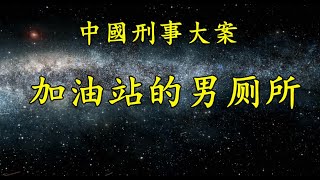 中國刑事大案

加油站的男厕所